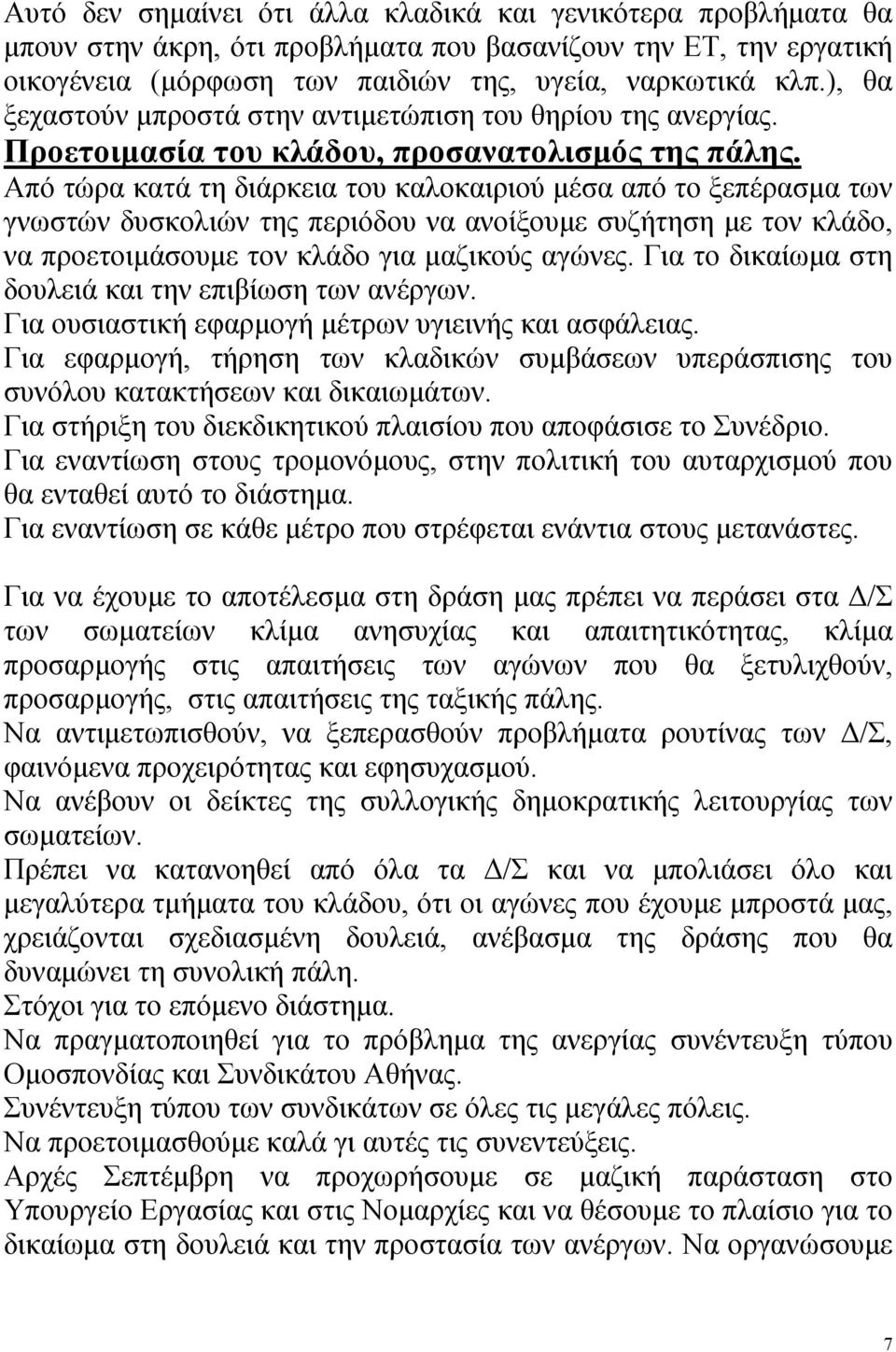 Αυτό δεν σημαίνει ότι άλλα κλαδικά και γενικότερα προβλήματα θα μπουν στην άκρη, ότι προβλήματα που βασανίζουν την ΕΤ, την εργατική οικογένεια (μόρφωση των παιδιών της, υγεία, ναρκωτικά κλπ.), θα ξεχαστούν μπροστά στην αντιμετώπιση του θηρίου της ανεργίας.
Προετοιμασία του κλάδου, προσανατολισμός της πάλης.
Από τώρα κατά τη διάρκεια του καλοκαιριού μέσα από το ξεπέρασμα των γνωστών δυσκολιών της περιόδου να ανοίξουμε συζήτηση με τον κλάδο, να προετοιμάσουμε τον κλάδο για μαζικούς αγώνες. Για το δικαίωμα στη δουλειά και την επιβίωση των ανέργων.
Για ουσιαστική εφαρμογή μέτρων υγιεινής και ασφάλειας.
Για εφαρμογή, τήρηση των κλαδικών συμβάσεων υπεράσπισης του συνόλου κατακτήσεων και δικαιωμάτων.
Για στήριξη του διεκδικητικού πλαισίου που αποφάσισε το Συνέδριο.
Για εναντίωση στους τρομονόμους, στην πολιτική του αυταρχισμού που θα ενταθεί αυτό το διάστημα.
Για εναντίωση σε κάθε μέτρο που στρέφεται ενάντια στους μετανάστες.

Για να έχουμε το αποτέλεσμα στη δράση μας πρέπει να περάσει στα Δ/Σ των σωματείων κλίμα ανησυχίας και απαιτητικότητας, κλίμα προσαρμογής στις απαιτήσεις των αγώνων που θα ξετυλιχθούν, προσαρμογής, στις απαιτήσεις της ταξικής πάλης.
Να αντιμετωπισθούν, να ξεπερασθούν προβλήματα ρουτίνας των Δ/Σ, φαινόμενα προχειρότητας και εφησυχασμού.
Να ανέβουν οι δείκτες της συλλογικής δημοκρατικής λειτουργίας των σωματείων.
Πρέπει να κατανοηθεί από όλα τα Δ/Σ και να μπολιάσει όλο και μεγαλύτερα τμήματα του κλάδου, ότι οι αγώνες που έχουμε μπροστά μας, χρειάζονται σχεδιασμένη δουλειά, ανέβασμα της δράσης που θα δυναμώνει τη συνολική πάλη.
Στόχοι για το επόμενο διάστημα.
Να πραγματοποιηθεί για το πρόβλημα της ανεργίας συνέντευξη τύπου Ομοσπονδίας και Συνδικάτου Αθήνας.
Συνέντευξη τύπου των συνδικάτων σε όλες τις μεγάλες πόλεις.
Να προετοιμασθούμε καλά γι αυτές τις συνεντεύξεις.
Αρχές Σεπτέμβρη να προχωρήσουμε σε μαζική παράσταση στο Υπουργείο Εργασίας και στις Νομαρχίες και να θέσουμε το πλαίσιο για το δικαίωμα στη δουλειά και την προστασία των ανέργων. Να οργανώσουμε

7